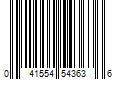 0 41554 54363 6